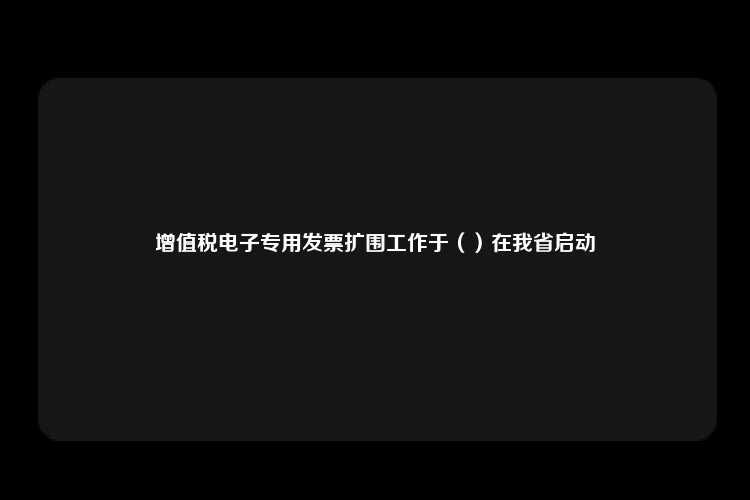 增值税电子专用发票扩围工作于（ ）在我省启动